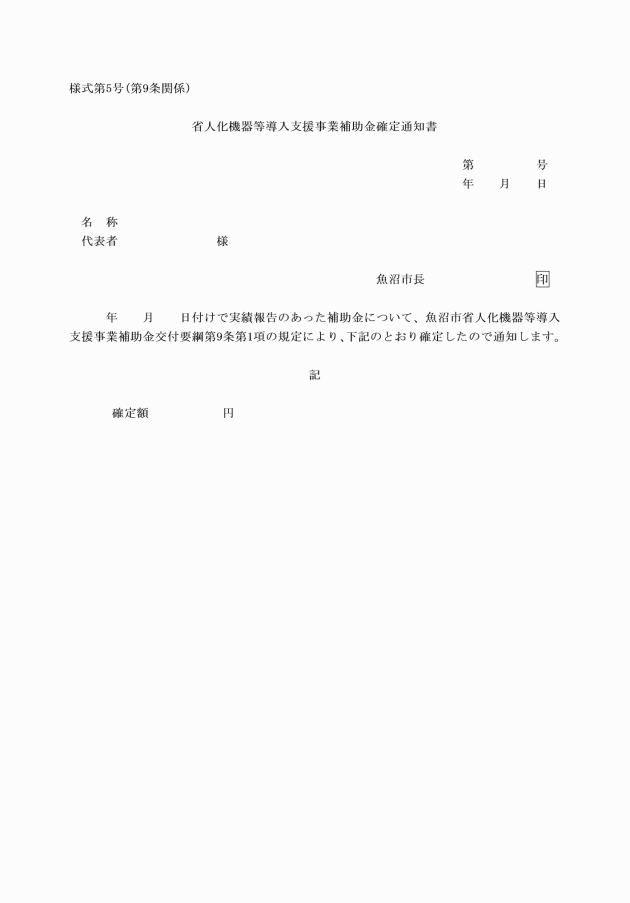 様式第5号（第9条関係）

省人化機器等導入支援事業補助金確定通知書

第　　　号
年　　月　　日

名　称
代表者　　　　　　　様

魚沼市長　　　　　　印

年　　月　　日付けで実績報告のあった補助金について、魚沼市省人化機器等導入支援事業補助金交付要綱第9条第1項の規定により、下記のとおり確定したので通知します。

記

確定額　　　　　円